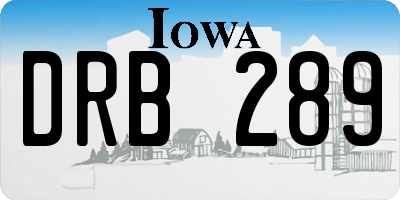 IOWA

DRB 289